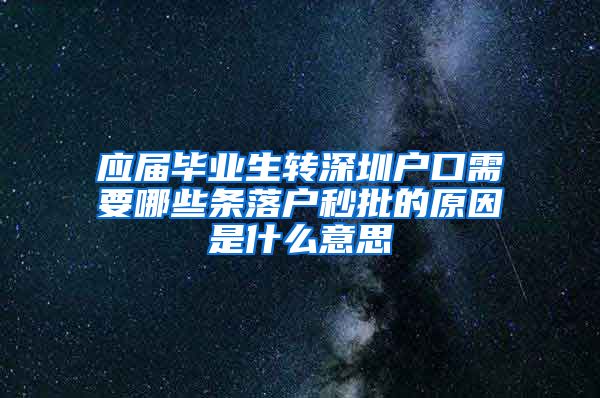 应届毕业生转深圳户口需要哪些条落户秒批的原因是什么意思